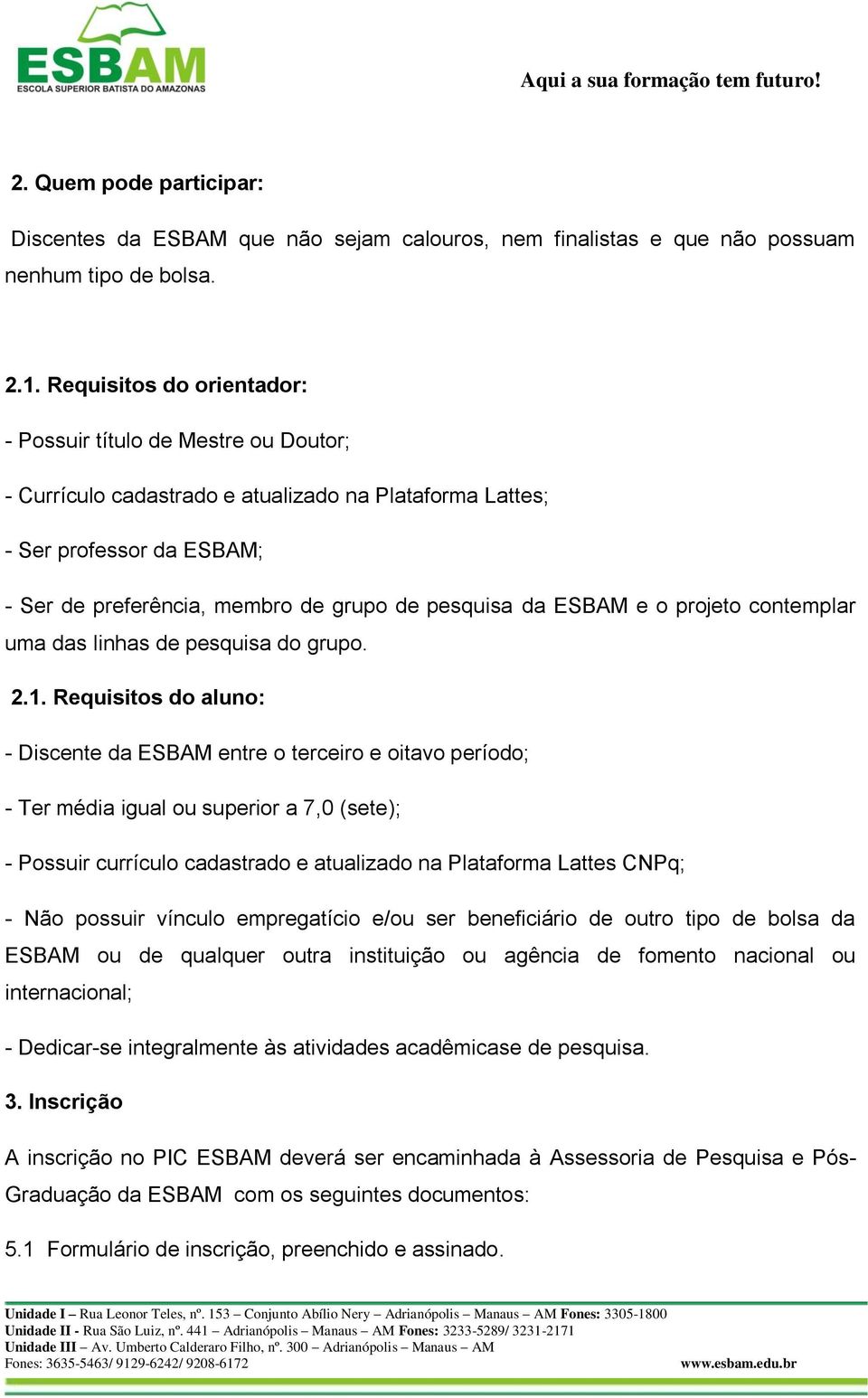 ESBAM
ESCOLA SUPERIOR BATISTA DO AMAZONAS

Aqui a sua formação tem futuro!

2. Quem pode participar:

Discentes da ESBAM que não sejam calouros, nem finalistas e que não possuam nenhum tipo de bolsa.

2.1. Requisitos do orientador:

- Possuir título de Mestre ou Doutor;

- Currículo cadastrado e atualizado na Plataforma Lattes;

- Ser professor da ESBAM;

- Ser de preferência, membro de grupo de pesquisa da ESBAM e o projeto contemplar uma das linhas de pesquisa do grupo.

2.1. Requisitos do aluno:

- Discente da ESBAM entre o terceiro e oitavo período;

- Ter média igual ou superior a 7,0 (sete);

- Possuir currículo cadastrado e atualizado na Plataforma Lattes CNPq;

- Não possuir vínculo empregatício e/ou ser beneficiário de outro tipo de bolsa da ESBAM ou de qualquer outra instituição ou agência de fomento nacional ou internacional;

- Dedicar-se integralmente às atividades acadêmicase de pesquisa.

3. Inscrição

A inscrição no PIC ESBAM deverá ser encaminhada à Assessoria de Pesquisa e Pós-Graduação da ESBAM com os seguintes documentos:

5.1 Formulário de inscrição, preenchido e assinado.

Unidade I – Rua Leonor Teles, nº. 153 – Conjunto Abílio Nery – Adrianópolis – Manaus – AM Fones: 3305-1800
Unidade II - Rua São Luiz, nº. 441 – Adrianópolis – Manaus – AM Fones: 3233-5289/ 3231-2171
Unidade III – Av. Umberto Calderaro Filho, nº. 300 – Adrianópolis – Manaus – AM
Fones: 3635-5463/ 9129-6242/ 9208-6172 www.esbam.edu.br